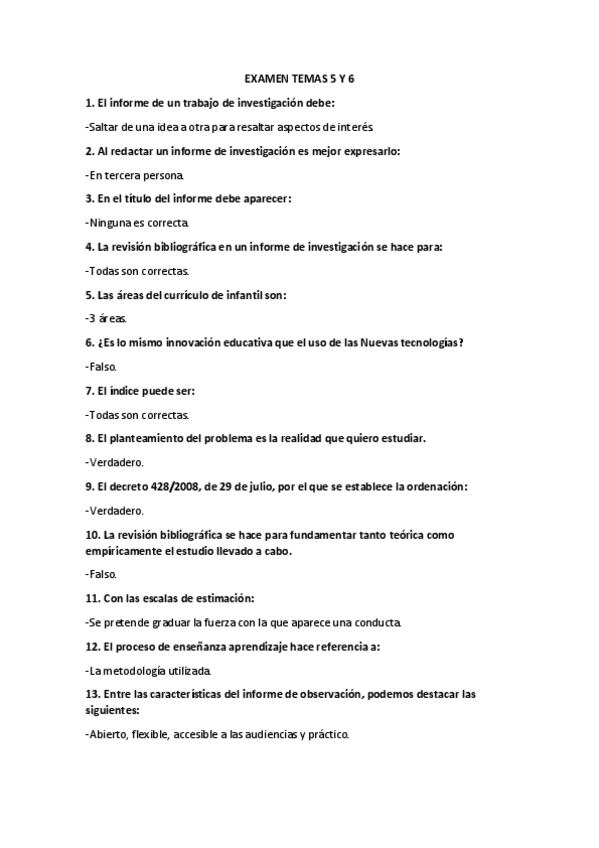 EXAMEN TEMAS 5 Y 6

1. El informe de un trabajo de investigación debe:

-Saltar de una idea a otra para resaltar aspectos de interés.

2. Al redactar un informe de investigación es mejor expresarlo:

-En tercera persona.

3. En el título del informe debe aparecer:

-Ninguna es correcta.

4. La revisión bibliográfica en un informe de investigación se hace para:

-Todas son correctas.

5. Las áreas del currículo de infantil son:

-3 áreas.

6. ¿Es lo mismo innovación educativa que el uso de las Nuevas tecnologías?

-Falso.

7. El índice puede ser:

-Todas son correctas.

8. El planteamiento del problema es la realidad que quiero estudiar.

-Verdadero.

9. El decreto 428/2008, de 29 de julio, por el que se establece la ordenación:

-Verdadero.

10. La revisión bibliográfica se hace para fundamentar tanto teórica como empíricamente el estudio llevado a cabo.

-Falso.

11. Con las escalas de estimación:

-Se pretende graduar la fuerza con la que aparece una conducta.

12. El proceso de enseñanza aprendizaje hace referencia a:

-La metodología utilizada.

13. Entre las características del informe de observación, podemos destacar las siguientes:

-Abierto, flexible, accesible a las audiencias y práctico.